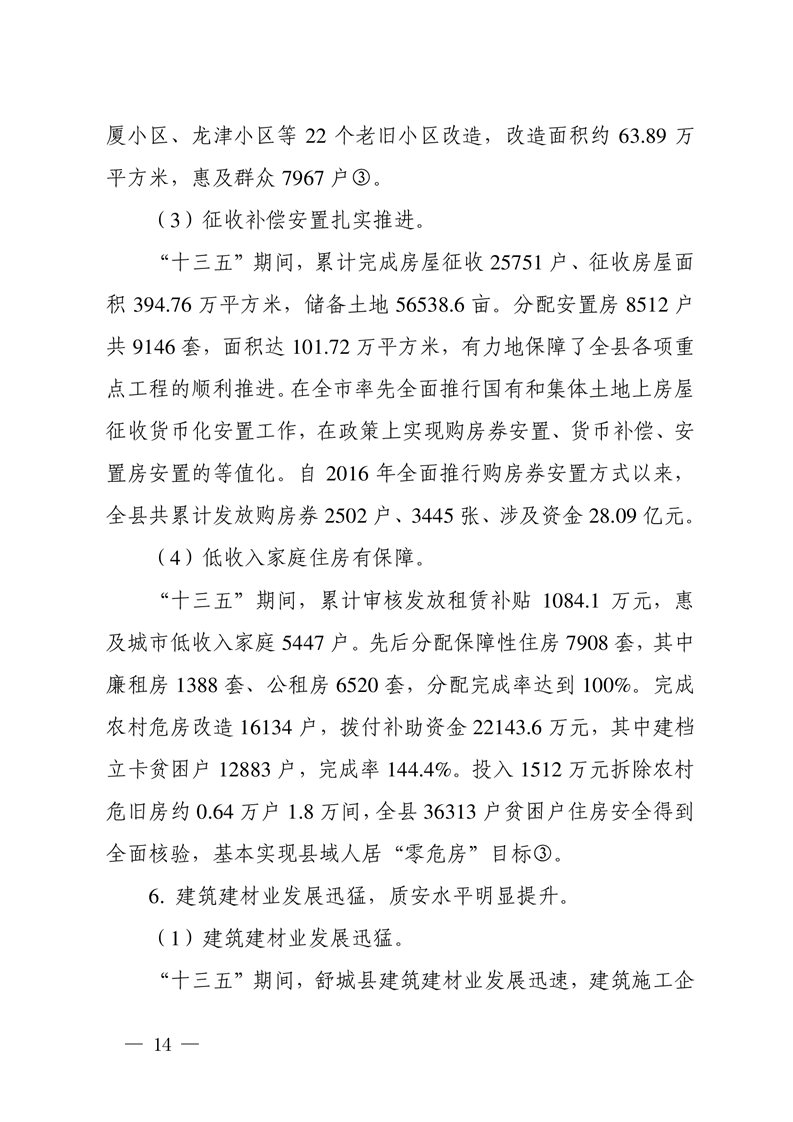 厦小区、龙津小区等 22 个老旧小区改造，改造面积约 63.89 万平方米，惠及群众 7967 户③。

（3）征收补偿安置扎实推进。

“十三五”期间，累计完成房屋征收 25751 户、征收房屋面积 394.76 万平方米，储备土地 56538.6 亩。分配安置房 8512 户共 9146 套，面积达 101.72 万平方米，有力地保障了全县各项重点工程的顺利推进。在全市率先全面推行国有和集体土地上房屋征收货币化安置工作，在政策上实现购房券安置、货币补偿、安置房安置的等值化。自 2016 年全面推行购房券安置方式以来，全县共累计发放购房券 2502 户、3445 张、涉及资金 28.09 亿元。

（4）低收入家庭住房有保障。

“十三五”期间，累计审核发放租赁补贴 1084.1 万元，惠及城市低收入家庭 5447 户。先后分配保障性住房 7908 套，其中廉租房 1388 套、公租房 6520 套，分配完成率达到 100%。完成农村危房改造 16134 户，拨付补助资金 22143.6 万元，其中建档立卡贫困户 12883 户，完成率 144.4%。投入 1512 万元拆除农村危旧房约 0.64 万户 1.8 万间，全县 36313 户贫困户住房安全得到全面核验，基本实现县域人居“零危房”目标③。

6. 建筑建材业发展迅猛，质安水平明显提升。

（1）建筑建材业发展迅猛。

“十三五”期间，舒城县建筑建材业发展迅速，建筑施工企

— 14 —